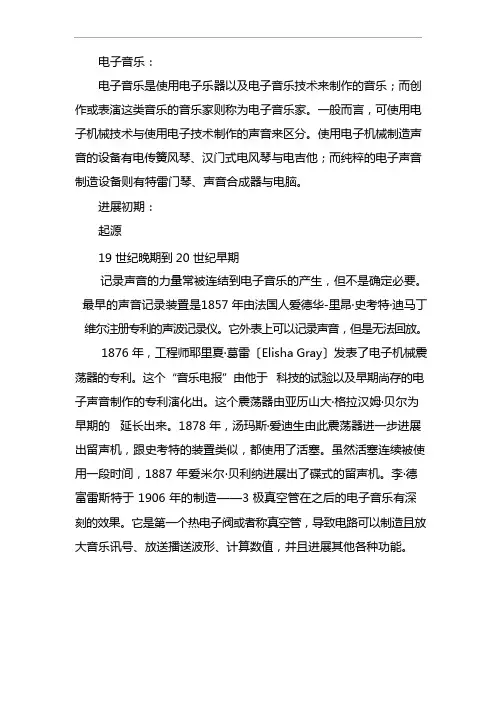 电子音乐：

电子音乐是使用电子乐器以及电子音乐技术来制作的音乐；而创作或表演这类音乐的音乐家则称为电子音乐家。一般而言，可使用电子机械技术与使用电子技术制作的声音来区分。使用电子机械制造声音的设备有电传簧风琴、汉门式电风琴与电吉他；而纯粹的电子声音制造设备则有特雷门琴、声音合成器与电脑。

进展初期：

起源

19 世纪晚期到 20 世纪早期

记录声音的力量常被连结到电子音乐的产生，但不是确定必要。最早的声音记录装置是1857 年由法国人爱德华-里昂·史考特·迪马丁维尔注册专利的声波记录仪。它外表上可以记录声音，但是无法回放。

1876 年，工程师耶里夏·葛雷〔Elisha Gray〕发表了电子机械震荡器的专利。这个“音乐电报”由他于 科技的试验以及早期尚存的电子声音制作的专利演化出。这个震荡器由亚历山大·格拉汉姆·贝尔为早期的 延长出来。1878 年，汤玛斯·爱迪生由此震荡器进一步进展出留声机，跟史考特的装置类似，都使用了活塞。虽然活塞连续被使用一段时间，1887 年爱米尔·贝利纳进展出了碟式的留声机。李·德富雷斯特于 1906 年的制造——3 极真空管在之后的电子音乐有深刻的效果。它是第一个热电子阀或者称真空管，导致电路可以制造且放大音乐讯号、放送播送波形、计算数值，并且进展其他各种功能。